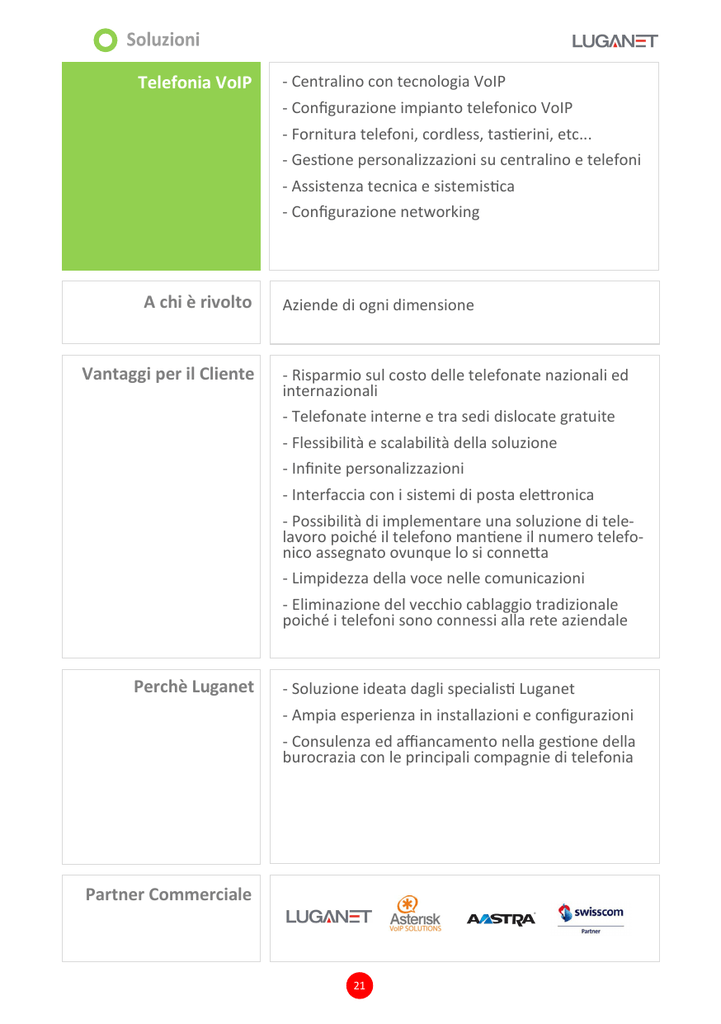 Soluzioni

LUGANET

| Telefonia VoIP | - Centralino con tecnologia VoIP<br>- Configurazione impianto telefonico VoIP<br>- Fornitura telefoni, cordless, tastierini, etc...<br>- Gestione personalizzazioni su centralino e telefoni<br>- Assistenza tecnica e sistemistica<br>- Configurazione networking |
|---|---|
| A chi è rivolto | Aziende di ogni dimensione |
| Vantaggi per il Cliente | - Risparmio sul costo delle telefonate nazionali ed internazionali<br>- Telefonate interne e tra sedi dislocate gratuite<br>- Flessibilità e scalabilità della soluzione<br>- Infinite personalizzazioni<br>- Interfaccia con i sistemi di posta elettronica<br>- Possibilità di implementare una soluzione di telelavoro poiché il telefono mantiene il numero telefonico assegnato ovunque lo si connetta<br>- Limpidezza della voce nelle comunicazioni<br>- Eliminazione del vecchio cablaggio tradizionale poiché i telefoni sono connessi alla rete aziendale |
| Perchè Luganet | - Soluzione ideata dagli specialisti Luganet<br>- Ampia esperienza in installazioni e configurazioni<br>- Consulenza ed affiancamento nella gestione della burocrazia con le principali compagnie di telefonia |
| Partner Commerciale | LUGANET Asterisk VoIP SOLUTIONS AASTRA swisscom Partner |

21